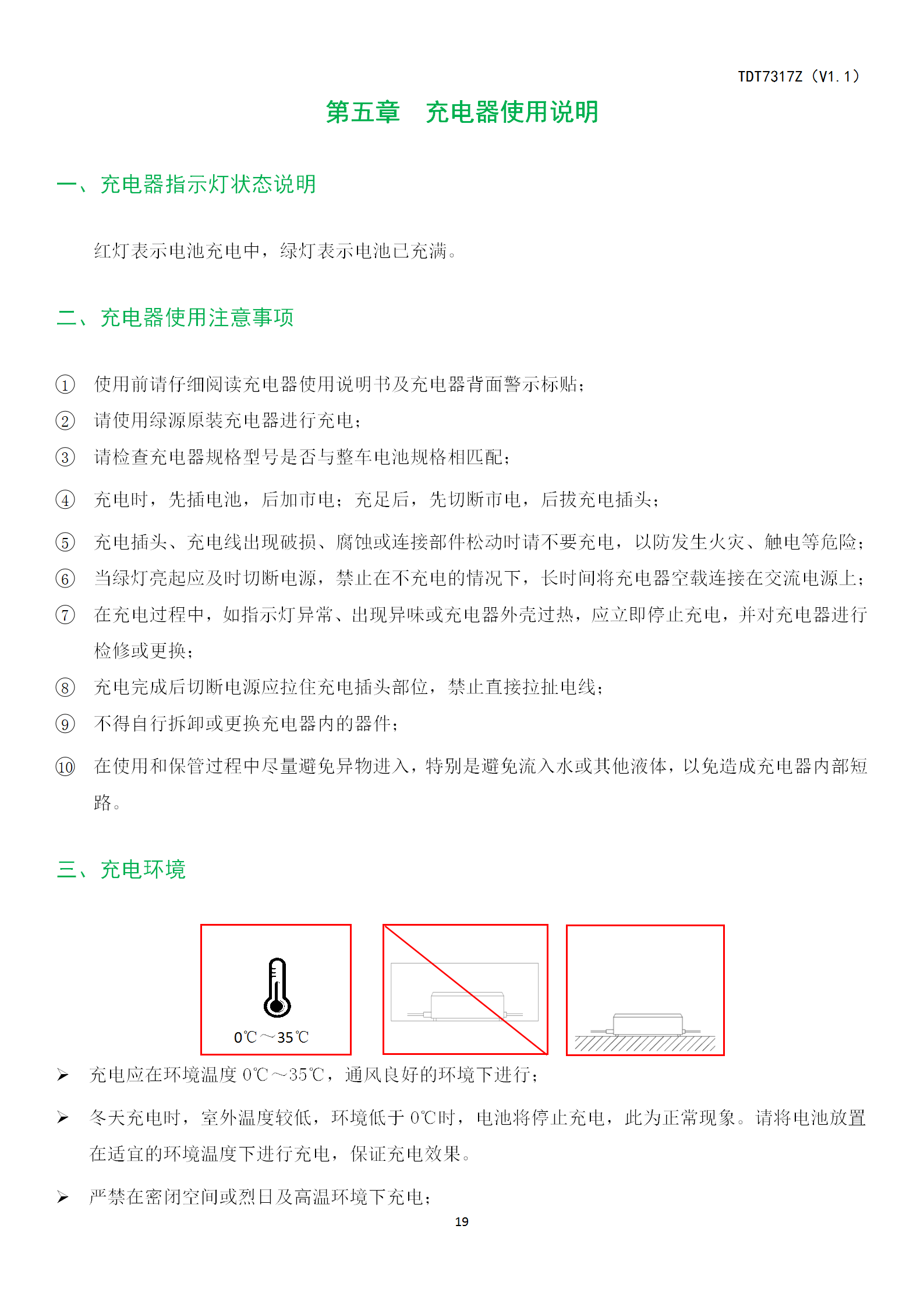 TDT7317Z（V1.1）

第五章　充电器使用说明

一、充电器指示灯状态说明

红灯表示电池充电中，绿灯表示电池已充满。

二、充电器使用注意事项

① 使用前请仔细阅读充电器使用说明书及充电器背面警示标贴；

② 请使用绿源原装充电器进行充电；

③ 请检查充电器规格型号是否与整车电池规格相匹配；

④ 充电时，先插电池，后加市电；充足后，先切断市电，后拔充电插头；

⑤ 充电插头、充电线出现破损、腐蚀或连接部件松动时请不要充电，以防发生火灾、触电等危险；

⑥ 当绿灯亮起应及时切断电源，禁止在不充电的情况下，长时间将充电器空载连接在交流电源上；

⑦ 在充电过程中，如指示灯异常、出现异味或充电器外壳过热，应立即停止充电，并对充电器进行检修或更换；

⑧ 充电完成后切断电源应拉住充电插头部位，禁止直接拉扯电线；

⑨ 不得自行拆卸或更换充电器内的器件；

⑩ 在使用和保管过程中尽量避免异物进入，特别是避免流入水或其他液体，以免造成充电器内部短路。

三、充电环境

0℃～35℃

➢ 充电应在环境温度 0℃～35℃，通风良好的环境下进行；

➢ 冬天充电时，室外温度较低，环境低于 0℃时，电池将停止充电，此为正常现象。请将电池放置在适宜的环境温度下进行充电，保证充电效果。

➢ 严禁在密闭空间或烈日及高温环境下充电；

19